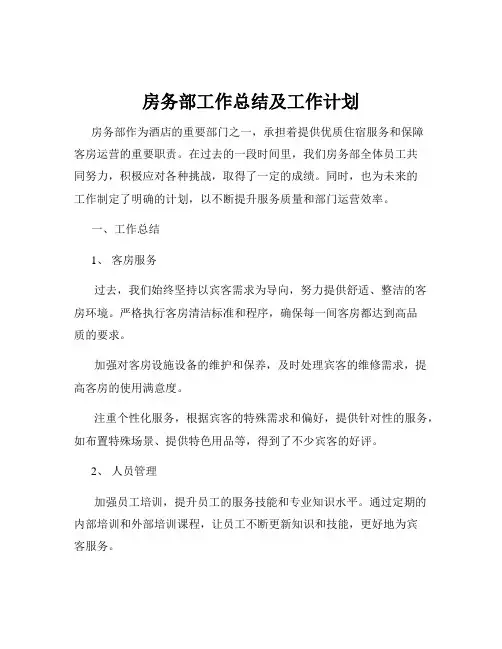 房务部工作总结及工作计划

房务部作为酒店的重要部门之一，承担着提供优质住宿服务和保障客房运营的重要职责。在过去的一段时间里，我们房务部全体员工共同努力，积极应对各种挑战，取得了一定的成绩。同时，也为未来的工作制定了明确的计划，以不断提升服务质量和部门运营效率。

一、工作总结

1、 客房服务

过去，我们始终坚持以宾客需求为导向，努力提供舒适、整洁的客房环境。严格执行客房清洁标准和程序，确保每一间客房都达到高品质的要求。

加强对客房设施设备的维护和保养，及时处理宾客的维修需求，提高客房的使用满意度。

注重个性化服务，根据宾客的特殊需求和偏好，提供针对性的服务，如布置特殊场景、提供特色用品等，得到了不少宾客的好评。

2、 人员管理

加强员工培训，提升员工的服务技能和专业知识水平。通过定期的内部培训和外部培训课程，让员工不断更新知识和技能，更好地为宾客服务。